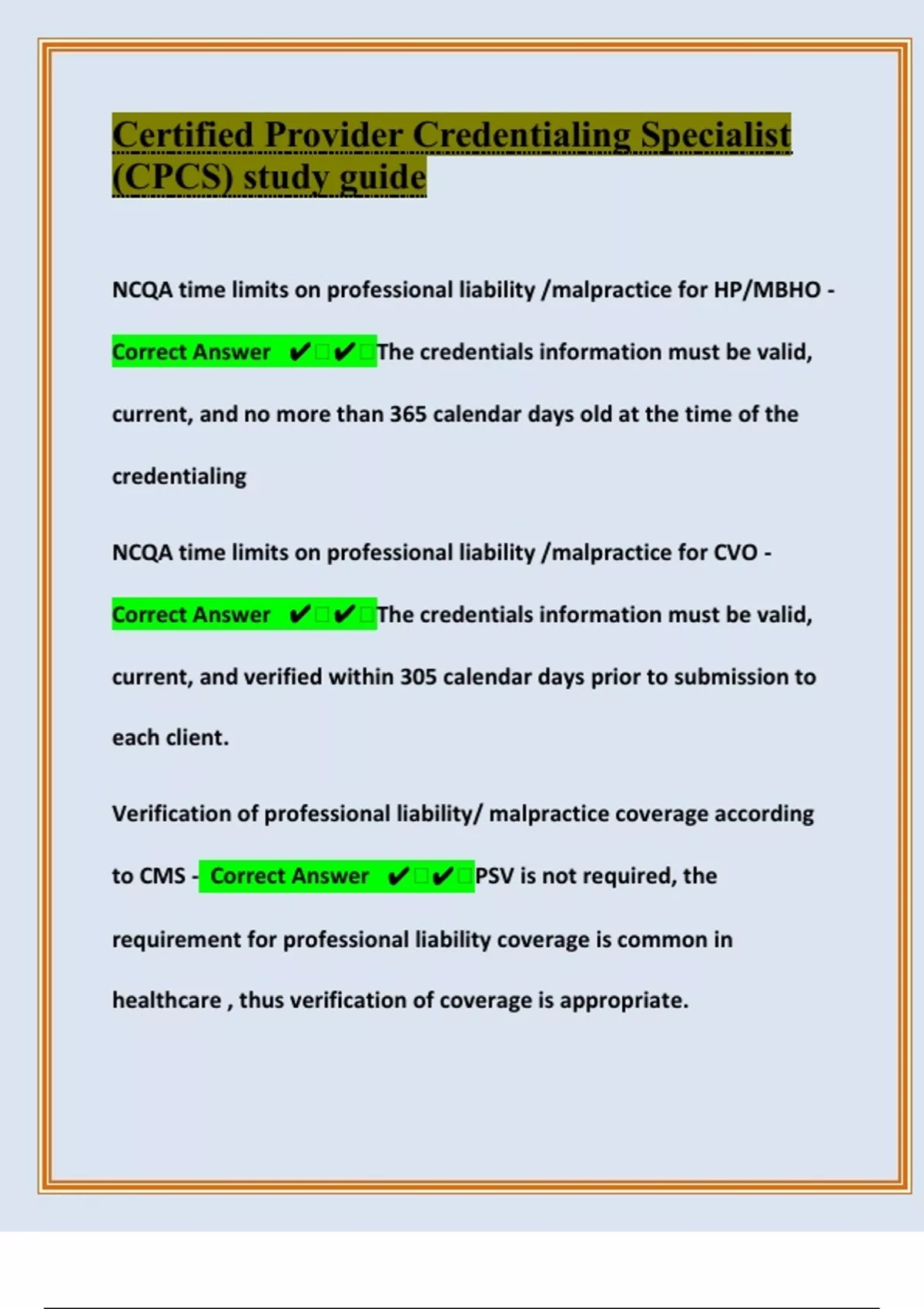 Certified Provider Credentialing Specialist (CPCS) study guide

NCQA time limits on professional liability /malpractice for HP/MBHO - Correct Answer ✔✔The credentials information must be valid, current, and no more than 365 calendar days old at the time of the credentialing

NCQA time limits on professional liability /malpractice for CVO - Correct Answer ✔✔The credentials information must be valid, current, and verified within 305 calendar days prior to submission to each client.

Verification of professional liability/ malpractice coverage according to CMS - Correct Answer ✔✔PSV is not required, the requirement for professional liability coverage is common in healthcare , thus verification of coverage is appropriate.